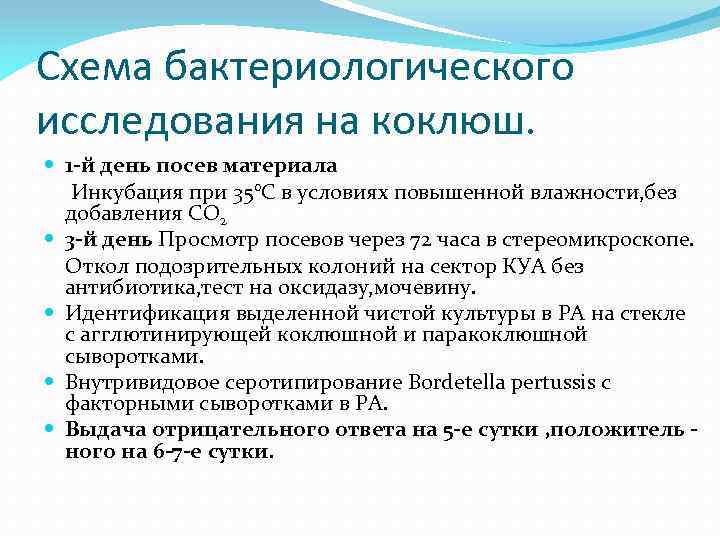 Схема бактериологического исследования на коклюш.

1-й день посев материала

Инкубация при 35°С в условиях повышенной влажности,без добавления $CO_2$

3-й день Просмотр посевов через 72 часа в стереомикроскопе.

Откол подозрительных колоний на сектор КУА без антибиотика,тест на оксидазу,мочевину.

Идентификация выделенной чистой культуры в РА на стекле с агглютинирующей коклюшной и паракоклюшной сыворотками.

Внутривидовое серотипирование Bordetella pertussis с факторными сыворотками в РА.

Выдача отрицательного ответа на 5-е сутки ,положитель - ного на 6-7-е сутки.